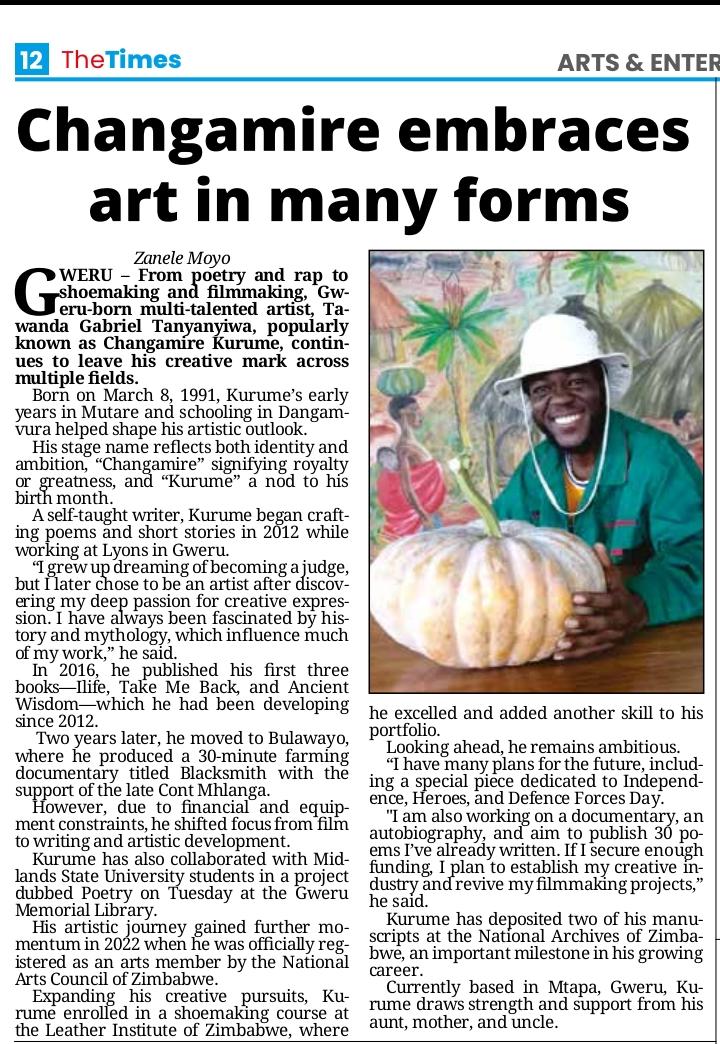 12 TheTimes

ARTS & ENTER

Changamire embraces art in many forms

Zanele Moyo

GWERU – From poetry and rap to shoemaking and filmmaking, Gweru-born multi-talented artist, Tawanda Gabriel Tanyanyiwa, popularly known as Changamire Kurume, continues to leave his creative mark across multiple fields.

Born on March 8, 1991, Kurume's early years in Mutare and schooling in Dangamvura helped shape his artistic outlook.

His stage name reflects both identity and ambition, "Changamire" signifying royalty or greatness, and "Kurume" a nod to his birth month.

A self-taught writer, Kurume began crafting poems and short stories in 2012 while working at Lyons in Gweru.

"I grew up dreaming of becoming a judge, but I later chose to be an artist after discovering my deep passion for creative expression. I have always been fascinated by history and mythology, which influence much of my work," he said.

In 2016, he published his first three books—Ilife, Take Me Back, and Ancient Wisdom—which he had been developing since 2012.

Two years later, he moved to Bulawayo, where he produced a 30-minute farming documentary titled Blacksmith with the support of the late Cont Mhlanga.

However, due to financial and equipment constraints, he shifted focus from film to writing and artistic development.

Kurume has also collaborated with Midlands State University students in a project dubbed Poetry on Tuesday at the Gweru Memorial Library.

His artistic journey gained further momentum in 2022 when he was officially registered as an arts member by the National Arts Council of Zimbabwe.

Expanding his creative pursuits, Kurume enrolled in a shoemaking course at the Leather Institute of Zimbabwe, where he excelled and added another skill to his portfolio.

Looking ahead, he remains ambitious.

"I have many plans for the future, including a special piece dedicated to Independence, Heroes, and Defence Forces Day.

"I am also working on a documentary, an autobiography, and aim to publish 30 poems I've already written. If I secure enough funding, I plan to establish my creative industry and revive my filmmaking projects," he said.

Kurume has deposited two of his manuscripts at the National Archives of Zimbabwe, an important milestone in his growing career.

Currently based in Mtapa, Gweru, Kurume draws strength and support from his aunt, mother, and uncle.